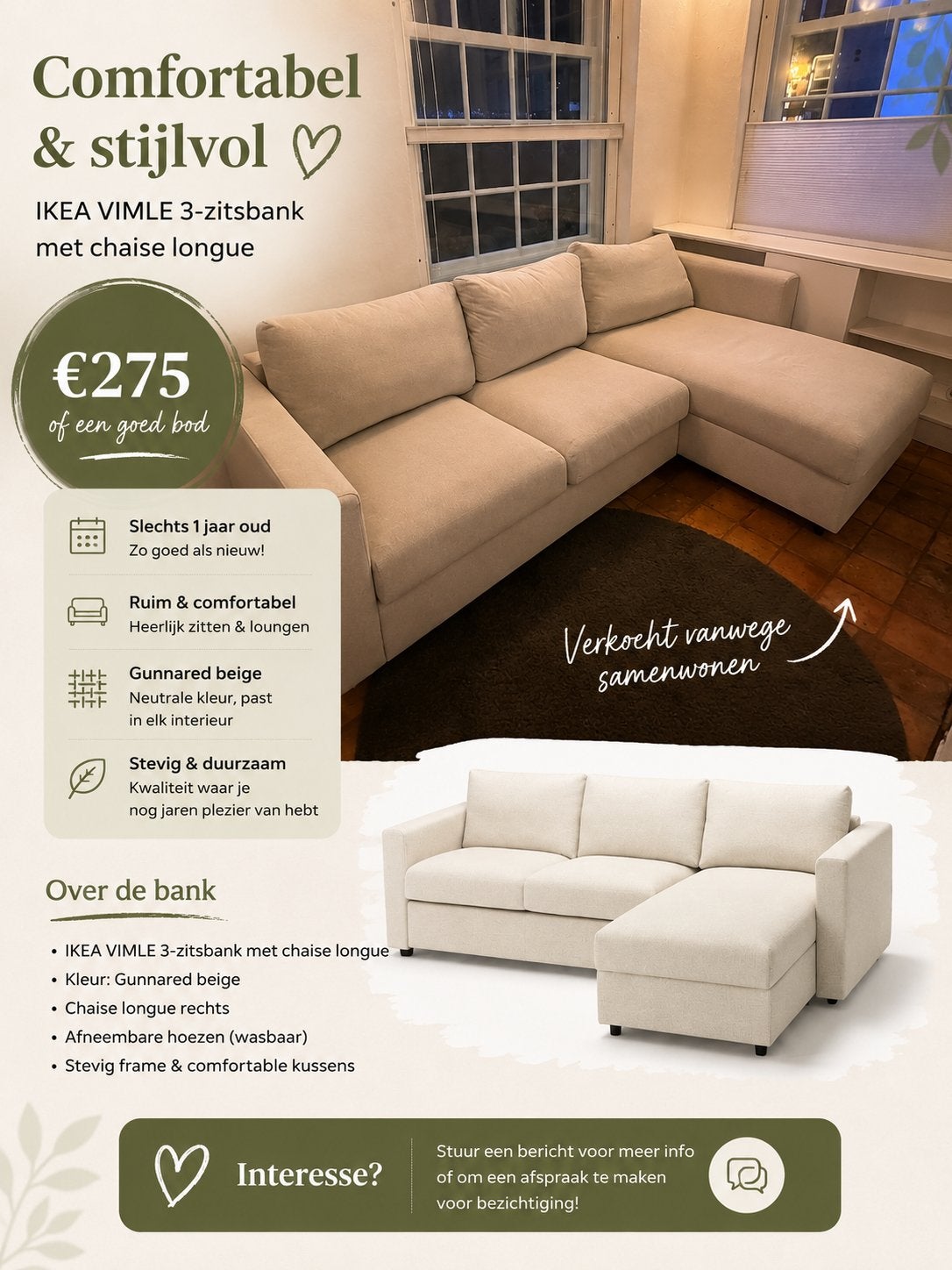 Comfortabel & stijlvol

IKEA VIMLE 3-zitsbank met chaise longue

€275
of een goed bod

Slechts 1 jaar oud
Zo goed als nieuw!

Ruim & comfortabel
Heerlijk zitten & loungen

Gunnared beige
Neutrale kleur, past in elk interieur

Stevig & duurzaam
Kwaliteit waar je nog jaren plezier van hebt

Verkocht vanwege samenwonen

Over de bank

• IKEA VIMLE 3-zitsbank met chaise longue
• Kleur: Gunnared beige
• Chaise longue rechts
• Afneembare hoezen (wasbaar)
• Stevig frame & comfortable kussens

Interesse?

Stuur een bericht voor meer info of om een afspraak te maken voor bezichtiging!